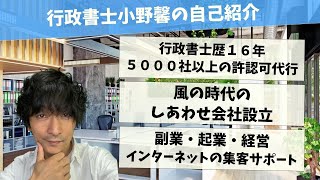 行政書士小野馨の自己紹介

行政書士歴１６年
５０００社以上の許認可代行

風の時代の
しあわせ会社設立

副業・起業・経営
インターネットの集客サポート